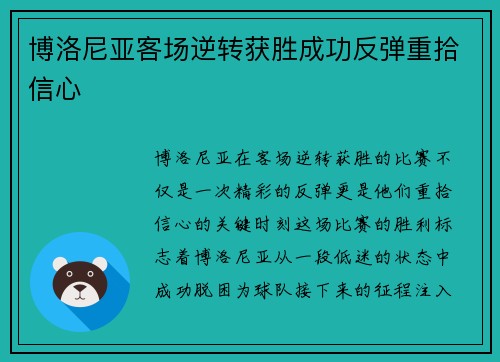 博洛尼亚客场逆转获胜成功反弹重拾信心

博洛尼亚在客场逆转获胜的比赛不仅是一次精彩的反弹更是他们重拾信心的关键时刻这场比赛的胜利标志着博洛尼亚从一段低迷的状态中成功脱困为球队接下来的征程注入